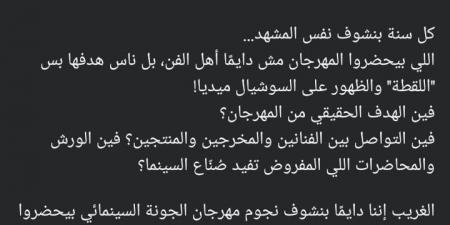 كل سنة بنشوف نفس المشهد...
اللي بيحضروا المهرجان مش دايمًا أهل الفن، بل ناس هدفها بس "اللقطة" والظهور على السوشيال ميديا!
فين الهدف الحقيقي من المهرجان؟
فين التواصل بين الفنانين والمخرجين والمنتجين؟ فين الورش والمحاضرات اللي المفروض تفيد صُنّاع السينما؟

الغريب إننا دايمًا بنشوف نجوم مهرجان الجونة السينمائي بيحضروا